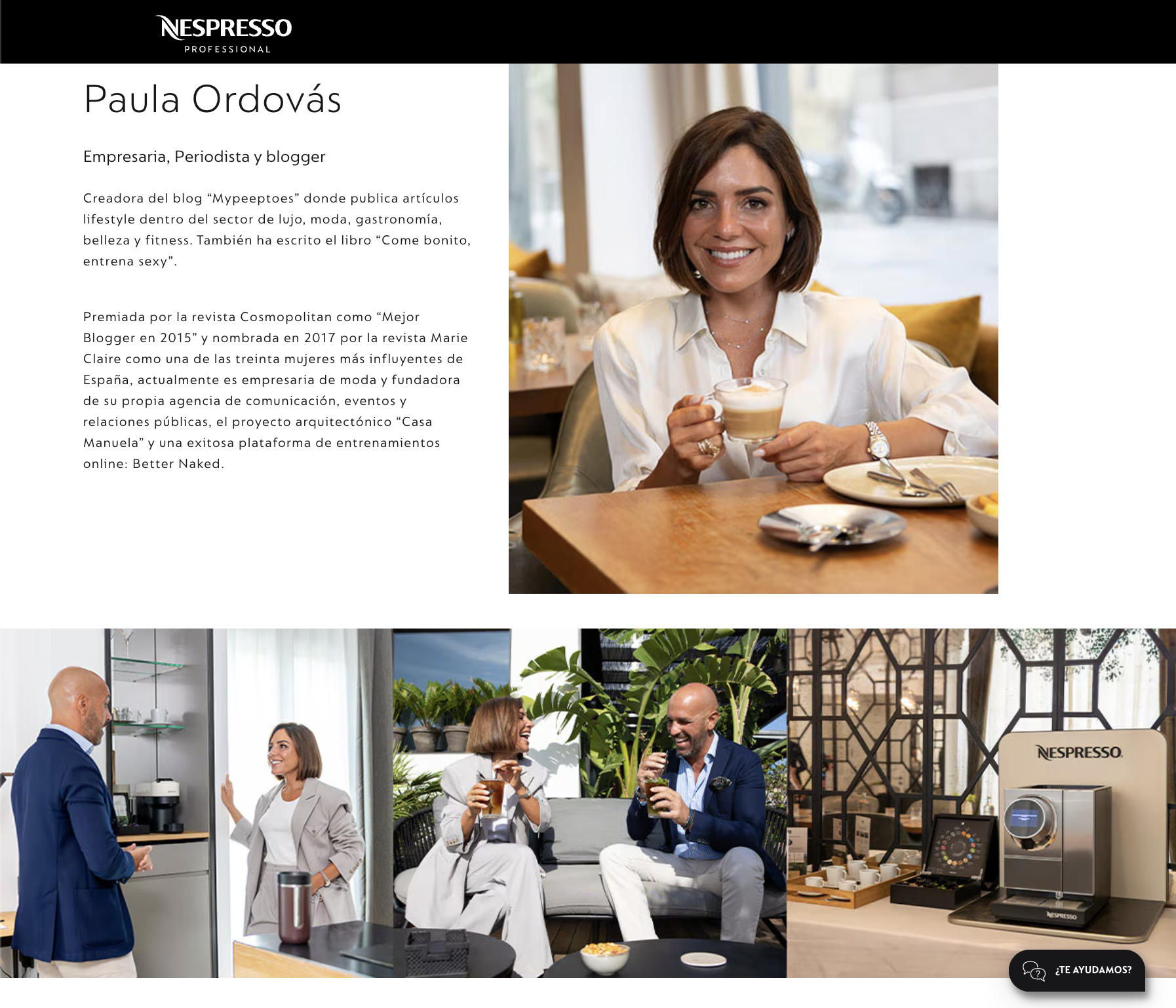 NESPRESSO
PROFESSIONAL

Paula Ordovás

Empresaria, Periodista y blogger

Creadora del blog "Mypeeptoes" donde publica artículos lifestyle dentro del sector de lujo, moda, gastronomía, belleza y fitness. También ha escrito el libro "Come bonito, entrena sexy".

Premiada por la revista Cosmopolitan como "Mejor Blogger en 2015" y nombrada en 2017 por la revista Marie Claire como una de las treinta mujeres más influyentes de España, actualmente es empresaria de moda y fundadora de su propia agencia de comunicación, eventos y relaciones públicas, el proyecto arquitectónico "Casa Manuela" y una exitosa plataforma de entrenamientos online: Better Naked.

NESPRESSO

¿TE AYUDAMOS?